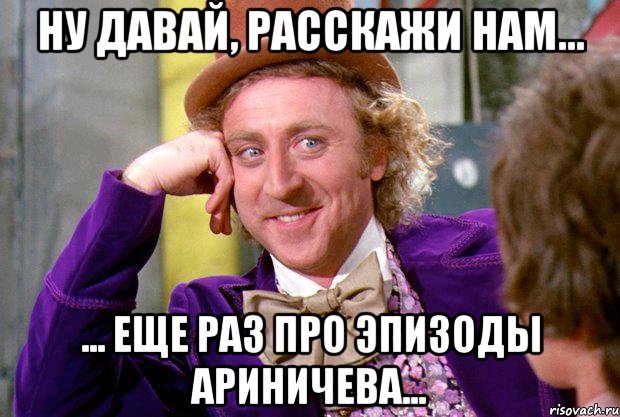 НУ ДАВАЙ, РАССКАЖИ НАМ...

... ЕЩЕ РАЗ ПРО ЭПИЗОДЫ АРИНИЧЕВА...

risovach.ru